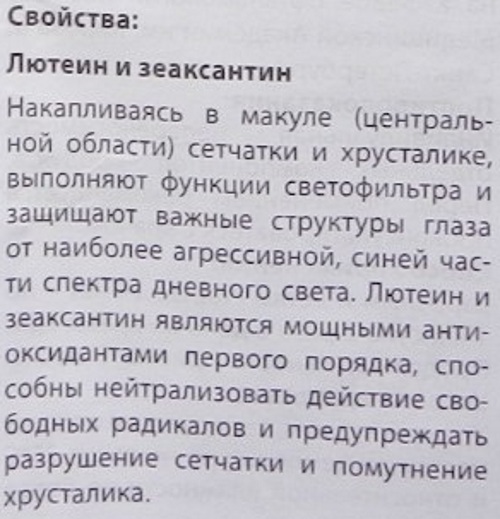 Свойства:

Лютеин и зеаксантин

Накапливаясь в макуле (центральной области) сетчатки и хрусталике, выполняют функции светофильтра и защищают важные структуры глаза от наиболее агрессивной, синей части спектра дневного света. Лютеин и зеаксантин являются мощными антиоксидантами первого порядка, способны нейтрализовать действие свободных радикалов и предупреждать разрушение сетчатки и помутнение хрусталика.